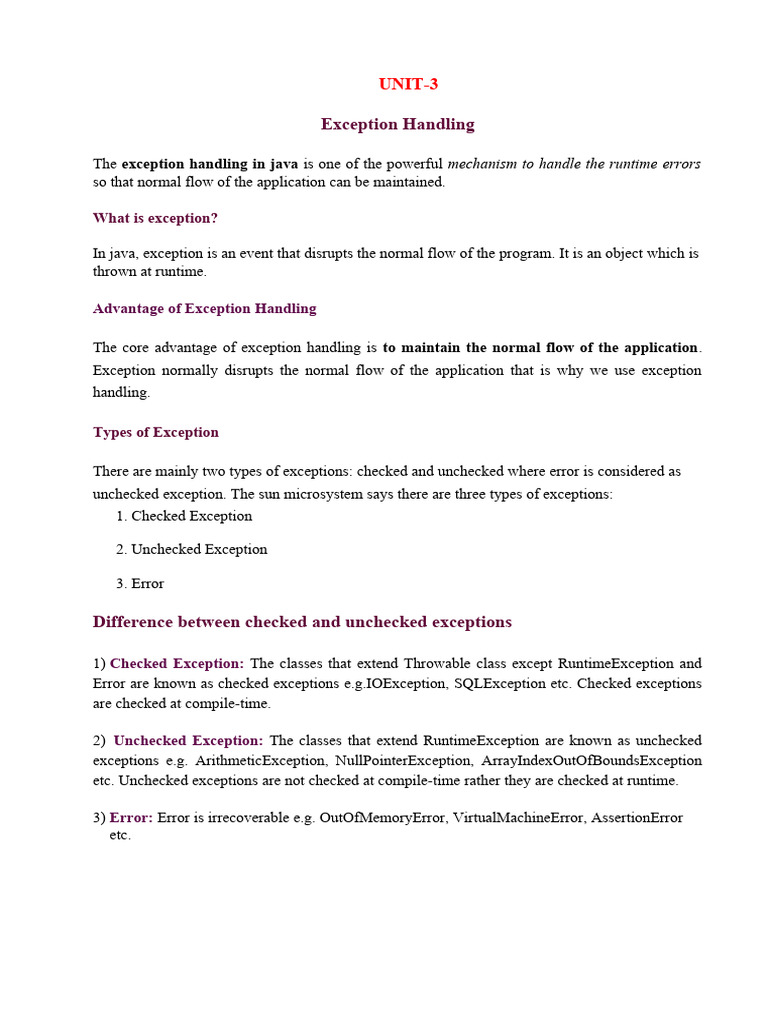 UNIT-3

Exception Handling

The exception handling in java is one of the powerful mechanism to handle the runtime errors so that normal flow of the application can be maintained.

What is exception?

In java, exception is an event that disrupts the normal flow of the program. It is an object which is thrown at runtime.

Advantage of Exception Handling

The core advantage of exception handling is to maintain the normal flow of the application. Exception normally disrupts the normal flow of the application that is why we use exception handling.

Types of Exception

There are mainly two types of exceptions: checked and unchecked where error is considered as unchecked exception. The sun microsystem says there are three types of exceptions:

1. Checked Exception
2. Unchecked Exception
3. Error

Difference between checked and unchecked exceptions

1) Checked Exception: The classes that extend Throwable class except RuntimeException and Error are known as checked exceptions e.g.IOException, SQLException etc. Checked exceptions are checked at compile-time.

2) Unchecked Exception: The classes that extend RuntimeException are known as unchecked exceptions e.g. ArithmeticException, NullPointerException, ArrayIndexOutOfBoundsException etc. Unchecked exceptions are not checked at compile-time rather they are checked at runtime.

3) Error: Error is irrecoverable e.g. OutOfMemoryError, VirtualMachineError, AssertionError etc.